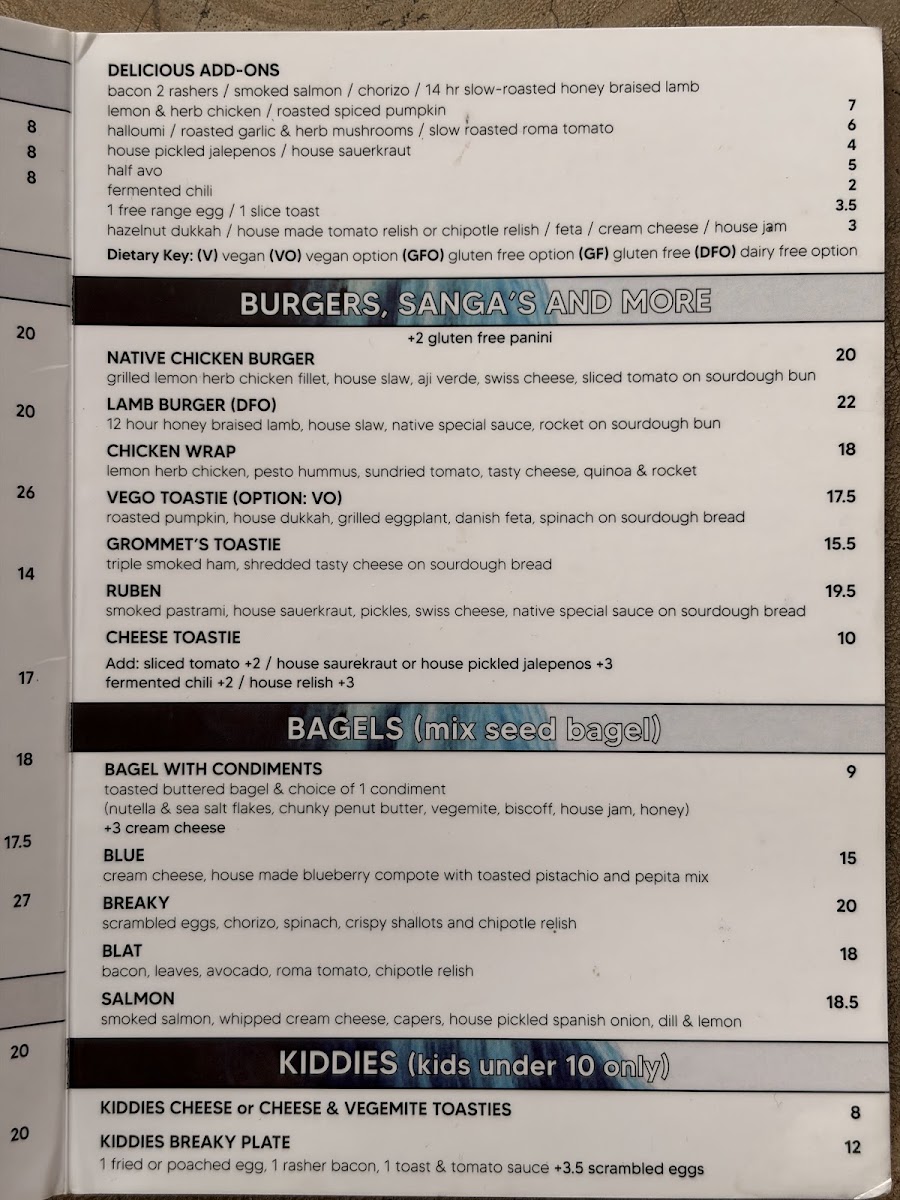 8
8
8

20

20

26

14

17

18

17.5

27

20

20

DELICIOUS ADD-ONS
bacon 2 rashers / smoked salmon / chorizo / 14 hr slow-roasted honey braised lamb
lemon & herb chicken / roasted spiced pumpkin 7
halloumi / roasted garlic & herb mushrooms / slow roasted roma tomato 6
house pickled jalepenos / house sauerkraut 4
half avo 5
fermented chili 2
1 free range egg / 1 slice toast 3.5
hazelnut dukkah / house made tomato relish or chipotle relish / feta / cream cheese / house jam 3
Dietary Key: (V) vegan (VO) vegan option (GFO) gluten free option (GF) gluten free (DFO) dairy free option

BURGERS, SANGA'S AND MORE
+2 gluten free panini

NATIVE CHICKEN BURGER 20
grilled lemon herb chicken fillet, house slaw, aji verde, swiss cheese, sliced tomato on sourdough bun

LAMB BURGER (DFO) 22
12 hour honey braised lamb, house slaw, native special sauce, rocket on sourdough bun

CHICKEN WRAP 18
lemon herb chicken, pesto hummus, sundried tomato, tasty cheese, quinoa & rocket

VEGO TOASTIE (OPTION: VO) 17.5
roasted pumpkin, house dukkah, grilled eggplant, danish feta, spinach on sourdough bread

GROMMET'S TOASTIE 15.5
triple smoked ham, shredded tasty cheese on sourdough bread

RUBEN 19.5
smoked pastrami, house sauerkraut, pickles, swiss cheese, native special sauce on sourdough bread

CHEESE TOASTIE 10
Add: sliced tomato +2 / house saurekraut or house pickled jalepenos +3
fermented chili +2 / house relish +3

BAGELS (mix seed bagel)

BAGEL WITH CONDIMENTS 9
toasted buttered bagel & choice of 1 condiment
(nutella & sea salt flakes, chunky penut butter, vegemite, biscoff, house jam, honey)
+3 cream cheese

BLUE 15
cream cheese, house made blueberry compote with toasted pistachio and pepita mix

BREAKY 20
scrambled eggs, chorizo, spinach, crispy shallots and chipotle relish

BLAT 18
bacon, leaves, avocado, roma tomato, chipotle relish

SALMON 18.5
smoked salmon, whipped cream cheese, capers, house pickled spanish onion, dill & lemon

KIDDIES (kids under 10 only)

KIDDIES CHEESE or CHEESE & VEGEMITE TOASTIES 8

KIDDIES BREAKY PLATE 12
1 fried or poached egg, 1 rasher bacon, 1 toast & tomato sauce +3.5 scrambled eggs